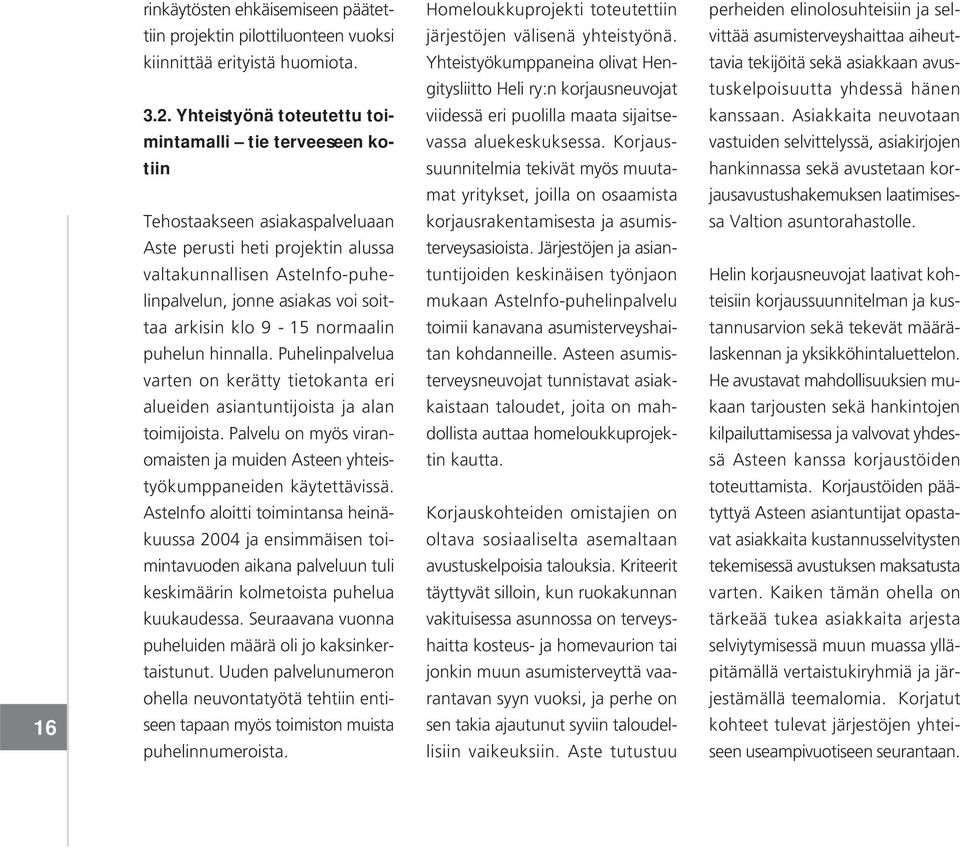 rinkäytösten ehkäisemiseen päätettiin projektin pilottiluonteen vuoksi kiinnittää erityistä huomiota.

3.2. Yhteistyönä toteutettu toimintamalli – tie terveeseen kotiin

Tehostaakseen asiakaspalveluaan Aste perusti heti projektin alussa valtakunnallisen AsteInfo-puhelinpalvelun, jonne asiakas voi soittaa arkisin klo 9 - 15 normaalin puhelun hinnalla. Puhelinpalvelua varten on kerätty tietokanta eri alueiden asiantuntijoista ja alan toimijoista. Palvelu on myös viranomaisten ja muiden Asteen yhteistyökumppaneiden käytettävissä. AsteInfo aloitti toimintansa heinäkuussa 2004 ja ensimmäisen toimintavuoden aikana palveluun tuli keskimäärin kolmetoista puhelua kuukaudessa. Seuraavana vuonna puheluiden määrä oli jo kaksinkertaistunut. Uuden palvelunumeron ohella neuvontatyötä tehtiin entiseen tapaan myös toimiston muista puhelinnumeroista.

Homeloukkuprojekti toteutettiin järjestöjen välisenä yhteistyönä. Yhteistyökumppaneina olivat Hengitysliitto Heli ry:n korjausneuvojat viidessä eri puolilla maata sijaitsevassa aluekeskuksessa. Korjaussuunnitelmia tekivät myös muutamat yritykset, joilla on osaamista korjausrakentamisesta ja asumisterveysasioista. Järjestöjen ja asiantuntijoiden keskinäisen työnjaon mukaan AsteInfo-puhelinpalvelu toimii kanavana asumisterveyshaitan kohdanneille. Asteen asumisterveysneuvojat tunnistavat asiakkaistaan taloudet, joita on mahdollista auttaa homeloukkuprojektin kautta.

Korjauskohteiden omistajien on oltava sosiaaliselta asemaltaan avustuskelpoisia talouksia. Kriteerit täyttyvät silloin, kun ruokakunnan vakituisessa asunnossa on terveyshaitta kosteus- ja homevaurion tai jonkin muun asumisterveyttä vaarantavan syyn vuoksi, ja perhe on sen takia ajautunut syviin taloudellisiin vaikeuksiin. Aste tutustuu perheiden elinolosuhteisiin ja selvittää asumisterveyshaittaa aiheuttavia tekijöitä sekä asiakkaan avustuskelpoisuutta yhdessä hänen kanssaan. Asiakkaita neuvotaan vastuiden selvittelyssä, asiakirjojen hankinnassa sekä avustetaan korjausavustushakemuksen laatimisessa Valtion asuntorahastolle.

Helin korjausneuvojat laativat kohteisiin korjaussuunnitelman ja kustannusarvion sekä tekevät määrälaskennan ja yksikköhintaluettelon. He avustavat mahdollisuuksien mukaan tarjousten sekä hankintojen kilpailuttamisessa ja valvovat yhdessä Asteen kanssa korjaustöiden toteuttamista. Korjaustöiden päätyttyä Asteen asiantuntijat opastavat asiakkaita kustannusselvitysten tekemisessä avustuksen maksatusta varten. Kaiken tämän ohella on tärkeää tukea asiakkaita arjesta selviytymisessä muun muassa ylläpitämällä vertaistukiryhmiä ja järjestämällä teemalomia. Korjatut kohteet tulevat järjestöjen yhteiseen useampivuotiseen seurantaan.

16